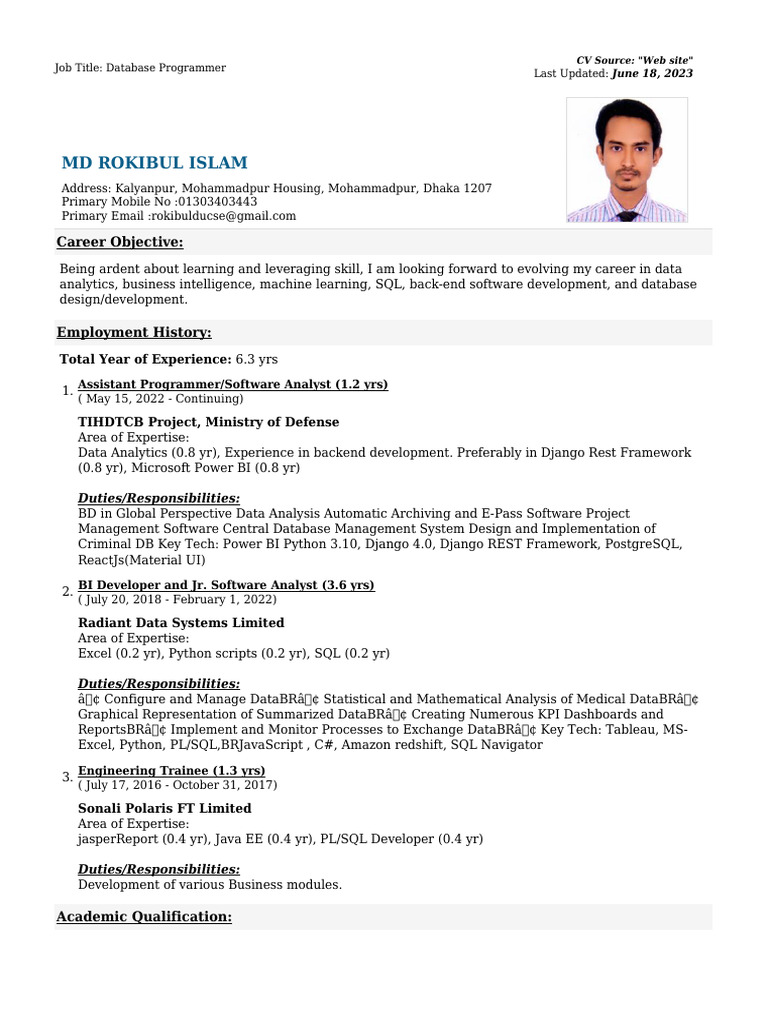 Job Title: Database Programmer

CV Source: "Web site"
Last Updated: June 18, 2023

MD ROKIBUL ISLAM

Address: Kalyanpur, Mohammadpur Housing, Mohammadpur, Dhaka 1207
Primary Mobile No :01303403443
Primary Email :rokibulducse@gmail.com

Career Objective:

Being ardent about learning and leveraging skill, I am looking forward to evolving my career in data analytics, business intelligence, machine learning, SQL, back-end software development, and database design/development.

Employment History:

Total Year of Experience: 6.3 yrs

1. Assistant Programmer/Software Analyst (1.2 yrs)
( May 15, 2022 - Continuing)

TIHDTCB Project, Ministry of Defense
Area of Expertise:
Data Analytics (0.8 yr), Experience in backend development. Preferably in Django Rest Framework (0.8 yr), Microsoft Power BI (0.8 yr)

Duties/Responsibilities:
BD in Global Perspective Data Analysis Automatic Archiving and E-Pass Software Project Management Software Central Database Management System Design and Implementation of Criminal DB Key Tech: Power BI Python 3.10, Django 4.0, Django REST Framework, PostgreSQL, ReactJs(Material UI)

2. BI Developer and Jr. Software Analyst (3.6 yrs)
( July 20, 2018 - February 1, 2022)

Radiant Data Systems Limited
Area of Expertise:
Excel (0.2 yr), Python scripts (0.2 yr), SQL (0.2 yr)

Duties/Responsibilities:
â¢ Configure and Manage DataBRâ¢ Statistical and Mathematical Analysis of Medical DataBRâ¢ Graphical Representation of Summarized DataBRâ¢ Creating Numerous KPI Dashboards and ReportsBRâ¢ Implement and Monitor Processes to Exchange DataBRâ¢ Key Tech: Tableau, MS-Excel, Python, PL/SQL,BRJavaScript , C#, Amazon redshift, SQL Navigator

3. Engineering Trainee (1.3 yrs)
( July 17, 2016 - October 31, 2017)

Sonali Polaris FT Limited
Area of Expertise:
jasperReport (0.4 yr), Java EE (0.4 yr), PL/SQL Developer (0.4 yr)

Duties/Responsibilities:
Development of various Business modules.

Academic Qualification: